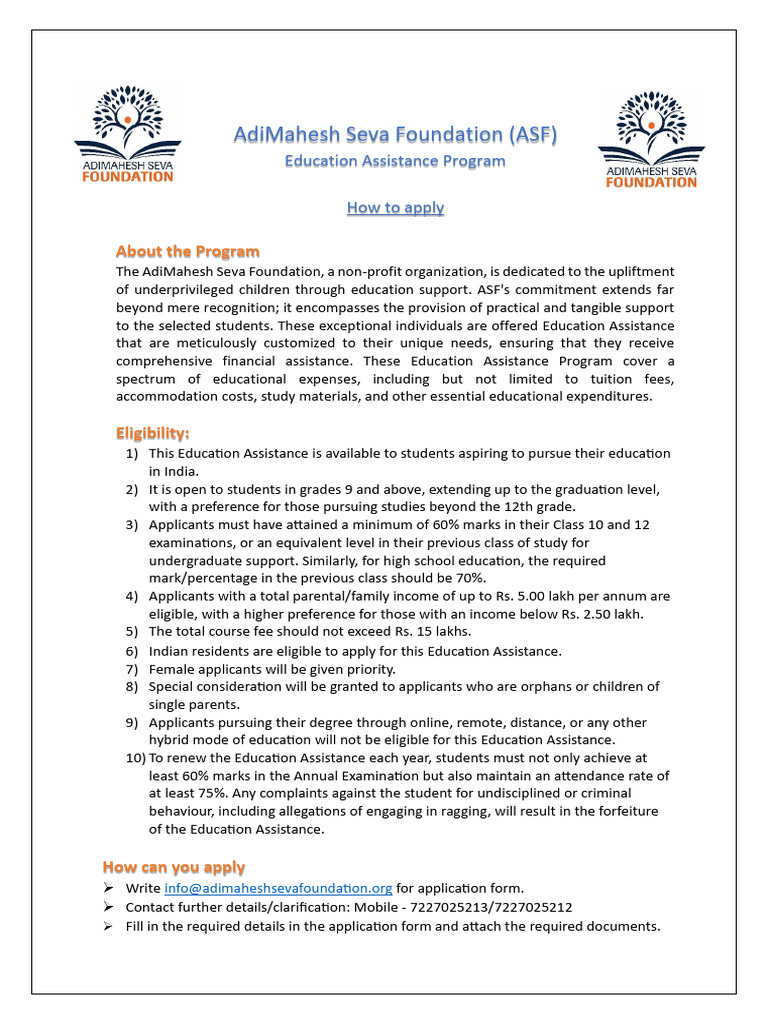 ADIMAHESH SEVA FOUNDATION

AdiMahesh Seva Foundation (ASF)
Education Assistance Program

ADIMAHESH SEVA FOUNDATION

How to apply

About the Program

The AdiMahesh Seva Foundation, a non-profit organization, is dedicated to the upliftment of underprivileged children through education support. ASF's commitment extends far beyond mere recognition; it encompasses the provision of practical and tangible support to the selected students. These exceptional individuals are offered Education Assistance that are meticulously customized to their unique needs, ensuring that they receive comprehensive financial assistance. These Education Assistance Program cover a spectrum of educational expenses, including but not limited to tuition fees, accommodation costs, study materials, and other essential educational expenditures.

Eligibility:

1) This Education Assistance is available to students aspiring to pursue their education in India.
2) It is open to students in grades 9 and above, extending up to the graduation level, with a preference for those pursuing studies beyond the 12th grade.
3) Applicants must have attained a minimum of 60% marks in their Class 10 and 12 examinations, or an equivalent level in their previous class of study for undergraduate support. Similarly, for high school education, the required mark/percentage in the previous class should be 70%.
4) Applicants with a total parental/family income of up to Rs. 5.00 lakh per annum are eligible, with a higher preference for those with an income below Rs. 2.50 lakh.
5) The total course fee should not exceed Rs. 15 lakhs.
6) Indian residents are eligible to apply for this Education Assistance.
7) Female applicants will be given priority.
8) Special consideration will be granted to applicants who are orphans or children of single parents.
9) Applicants pursuing their degree through online, remote, distance, or any other hybrid mode of education will not be eligible for this Education Assistance.
10) To renew the Education Assistance each year, students must not only achieve at least 60% marks in the Annual Examination but also maintain an attendance rate of at least 75%. Any complaints against the student for undisciplined or criminal behaviour, including allegations of engaging in ragging, will result in the forfeiture of the Education Assistance.

How can you apply

➢ Write info@adimaheshsevafoundation.org for application form.
➢ Contact further details/clarification: Mobile - 7227025213/7227025212
➢ Fill in the required details in the application form and attach the required documents.